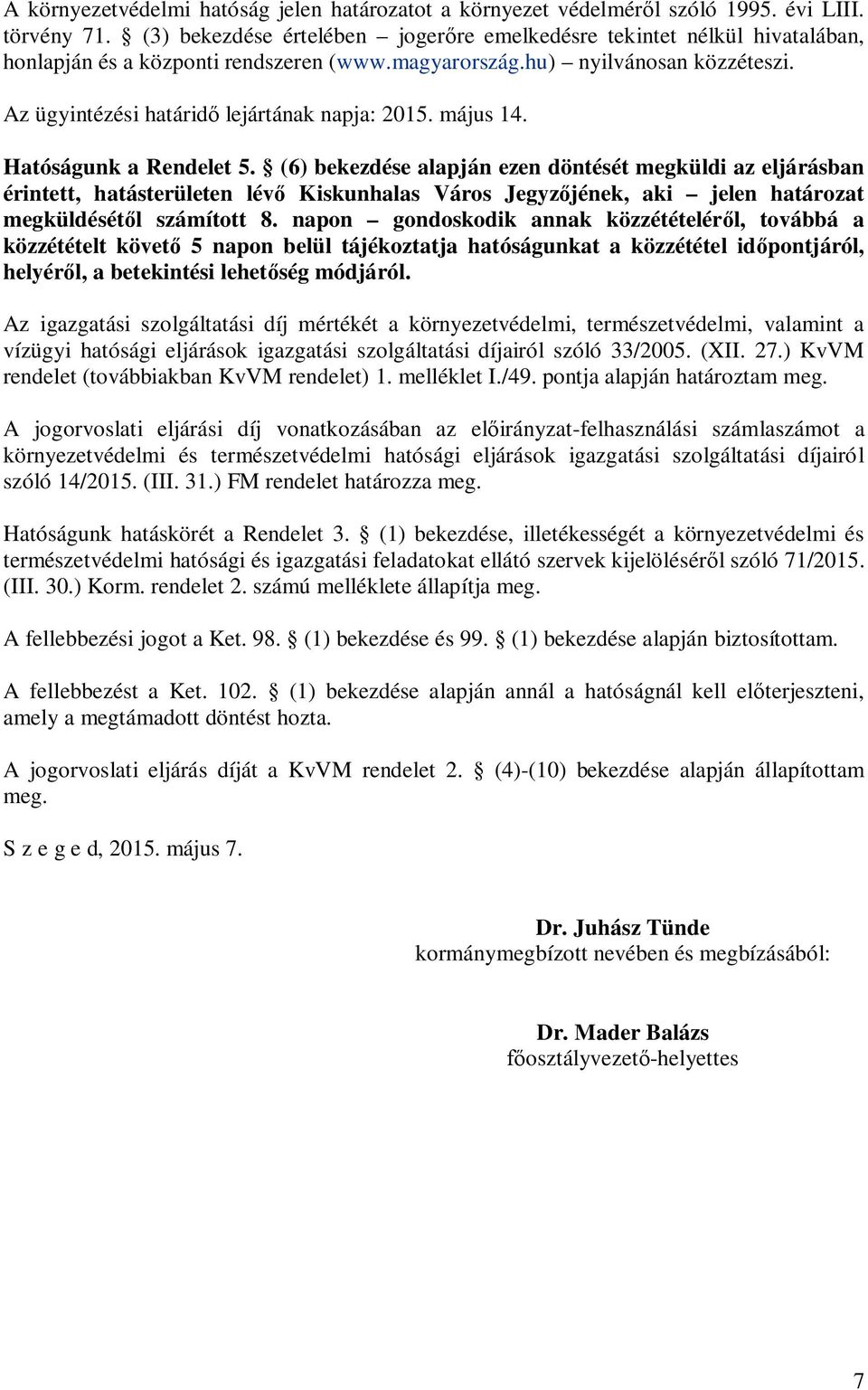 A környezetvédelmi hatóság jelen határozatot a környezet védelméről szóló 1995. évi LIII. törvény 71. § (3) bekezdése értelében – jogerőre emelkedésre tekintet nélkül hivatalában, honlapján és a központi rendszeren (www.magyarország.hu) – nyilvánosan közzéteszi.

Az ügyintézési határidő lejártának napja: 2015. május 14.

Hatóságunk a Rendelet 5. § (6) bekezdése alapján ezen döntését megküldi az eljárásban érintett, hatásterületen lévő Kiskunhalas Város Jegyzőjének, aki – jelen határozat megküldésétől számított 8. napon – gondoskodik annak közzétételéről, továbbá a közzétételt követő 5 napon belül tájékoztatja hatóságunkat a közzététel időpontjáról, helyéről, a betekintési lehetőség módjáról.

Az igazgatási szolgáltatási díj mértékét a környezetvédelmi, természetvédelmi, valamint a vízügyi hatósági eljárások igazgatási szolgáltatási díjairól szóló 33/2005. (XII. 27.) KvVM rendelet (továbbiakban KvVM rendelet) 1. melléklet I./49. pontja alapján határoztam meg.

A jogorvoslati eljárási díj vonatkozásában az előirányzat-felhasználási számlaszámot a környezetvédelmi és természetvédelmi hatósági eljárások igazgatási szolgáltatási díjairól szóló 14/2015. (III. 31.) FM rendelet határozza meg.

Hatóságunk hatáskörét a Rendelet 3. § (1) bekezdése, illetékességét a környezetvédelmi és természetvédelmi hatósági és igazgatási feladatokat ellátó szervek kijelöléséről szóló 71/2015. (III. 30.) Korm. rendelet 2. számú melléklete állapítja meg.

A fellebbezési jogot a Ket. 98. § (1) bekezdése és 99. § (1) bekezdése alapján biztosítottam.

A fellebbezést a Ket. 102. § (1) bekezdése alapján annál a hatóságnál kell előterjeszteni, amely a megtámadott döntést hozta.

A jogorvoslati eljárás díját a KvVM rendelet 2. § (4)-(10) bekezdése alapján állapítottam meg.

S z e g e d, 2015. május 7.

Dr. Juhász Tünde
kormánymegbízott nevében és megbízásából:

Dr. Mader Balázs
főosztályvezető-helyettes

7